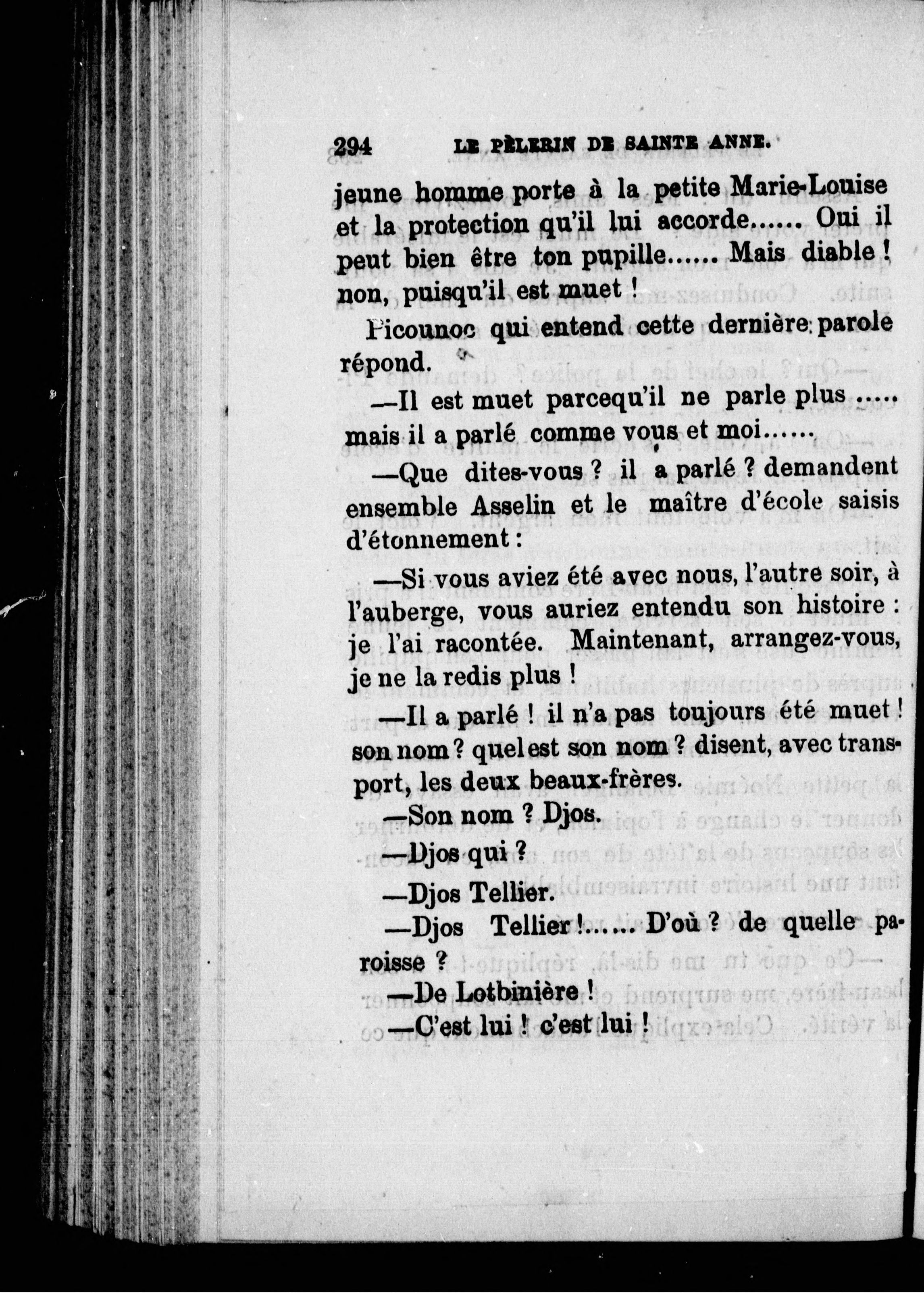 294 LE PÈLERIN DE SAINTE ANNE.

jeune homme porte à la petite Marie-Louise et la protection qu'il lui accorde...... Oui il peut bien être ton pupille...... Mais diable ! non, puisqu'il est muet !

Picounoc qui entend cette dernière parole répond.

—Il est muet parcequ'il ne parle plus ..... mais il a parlé comme vous et moi......

—Que dites-vous ? il a parlé ? demandent ensemble Asselin et le maître d'école saisis d'étonnement :

—Si vous aviez été avec nous, l'autre soir, à l'auberge, vous auriez entendu son histoire : je l'ai racontée. Maintenant, arrangez-vous, je ne la redis plus !

—Il a parlé ! il n'a pas toujours été muet ! son nom ? quel est son nom ? disent, avec transport, les deux beaux-frères.

—Son nom ? Djos.

—Djos qui ?

—Djos Tellier.

—Djos Tellier !...... D'où ? de quelle paroisse ?

—De Lotbinière !

—C'est lui ! c'est lui !